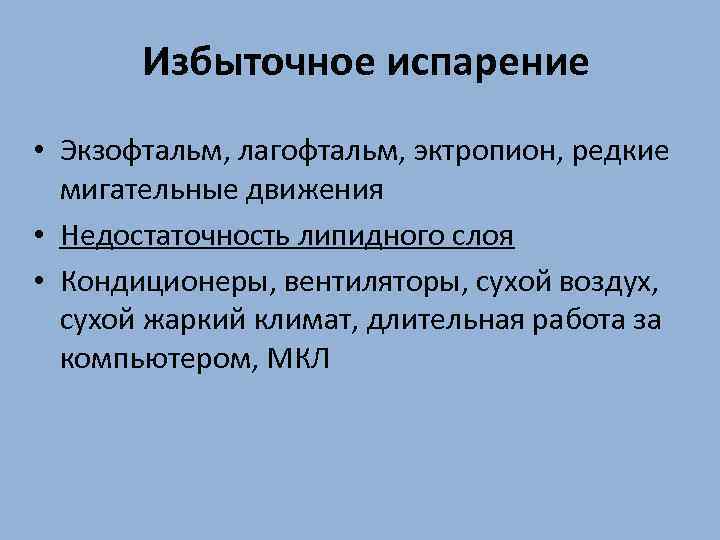 Избыточное испарение

• Экзофтальм, лагофтальм, эктропион, редкие мигательные движения
• Недостаточность липидного слоя
• Кондиционеры, вентиляторы, сухой воздух, сухой жаркий климат, длительная работа за компьютером, МКЛ